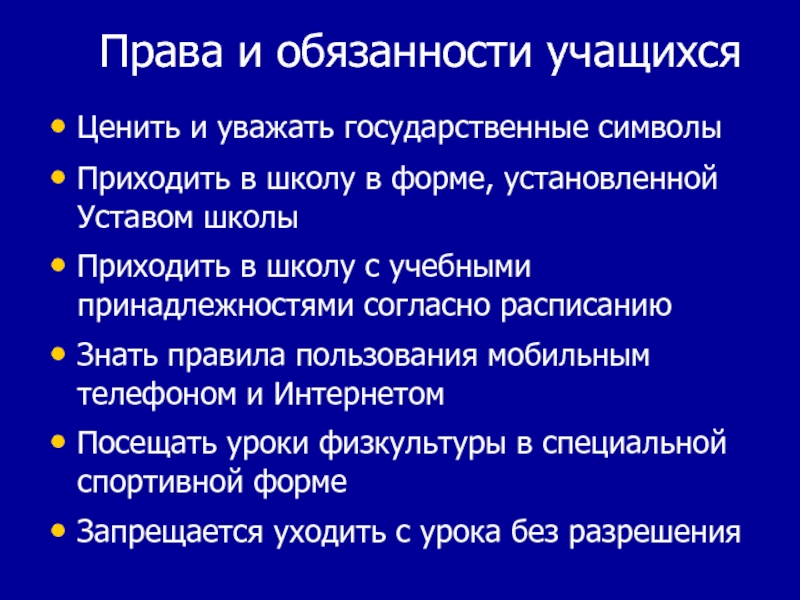 Права и обязанности учащихся

• Ценить и уважать государственные символы

• Приходить в школу в форме, установленной Уставом школы

• Приходить в школу с учебными принадлежностями согласно расписанию

• Знать правила пользования мобильным телефоном и Интернетом

• Посещать уроки физкультуры в специальной спортивной форме

• Запрещается уходить с урока без разрешения